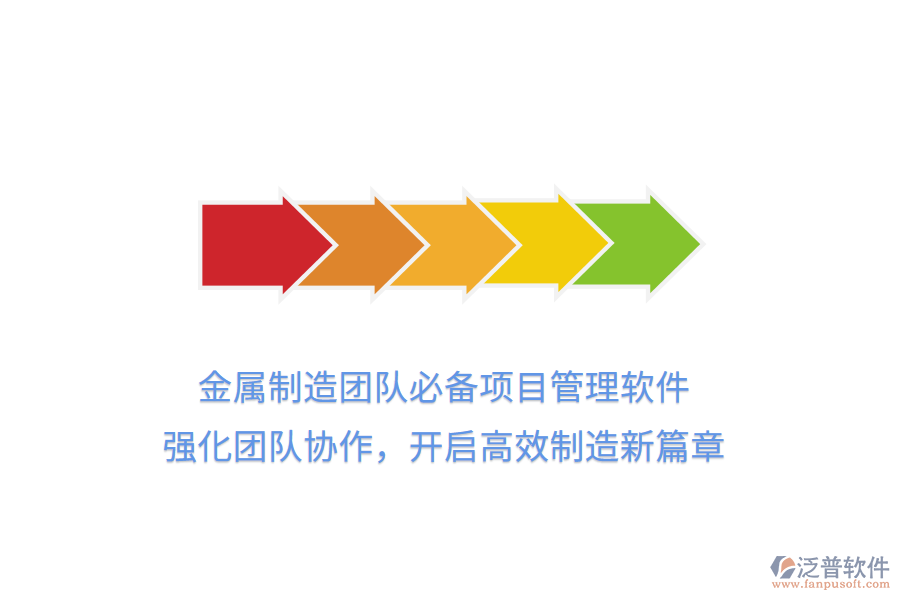 金属制造团队必备项目管理软件
强化团队协作，开启高效制造新篇章

泛普软件
www.fanpusoft.com